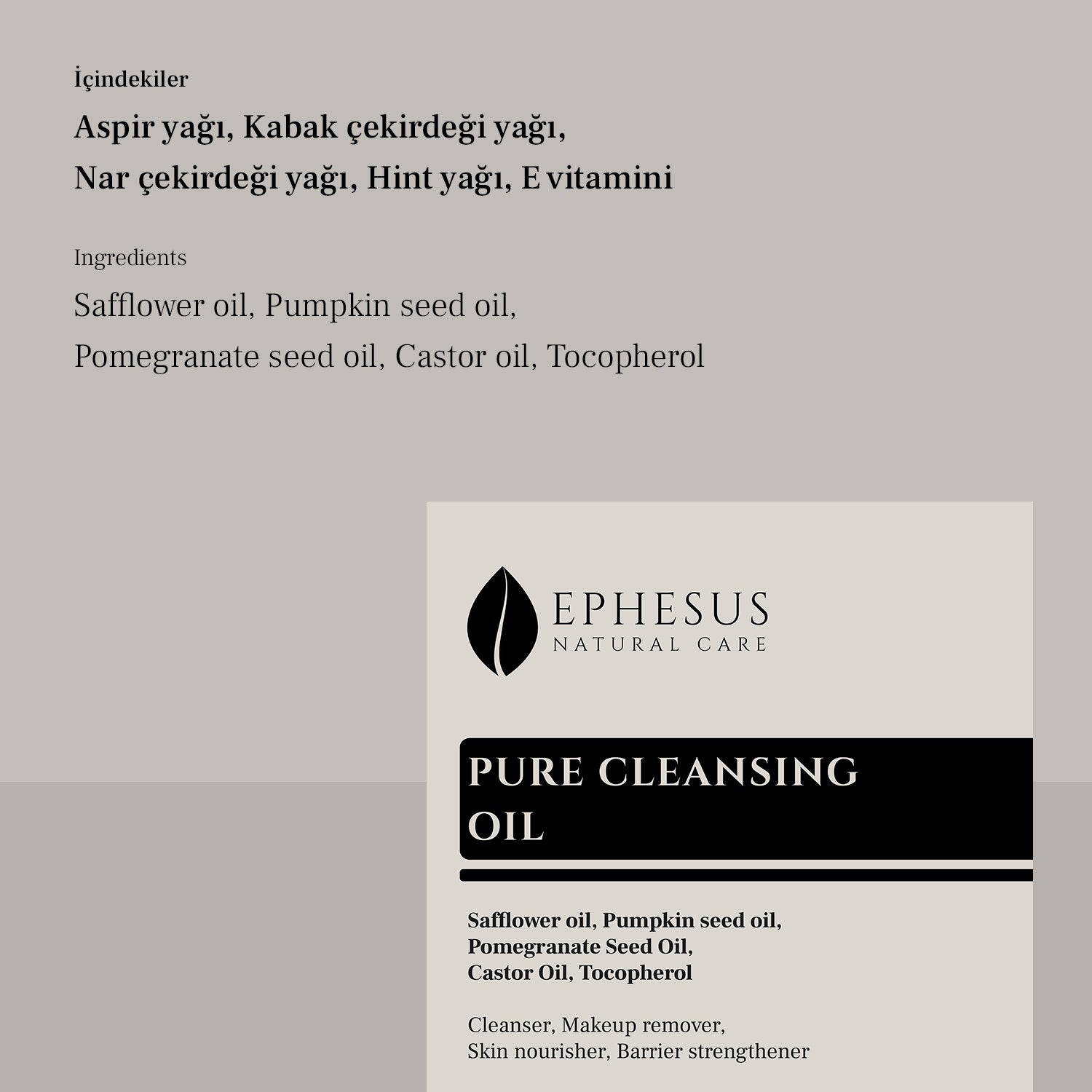 İçindekiler

Aspir yağı, Kabak çekirdeği yağı, Nar çekirdeği yağı, Hint yağı, E vitamini

Ingredients

Safflower oil, Pumpkin seed oil, Pomegranate seed oil, Castor oil, Tocopherol

EPHESUS
NATURAL CARE

PURE CLEANSING OIL

Safflower oil, Pumpkin seed oil, Pomegranate Seed Oil, Castor Oil, Tocopherol

Cleanser, Makeup remover, Skin nourisher, Barrier strengthener